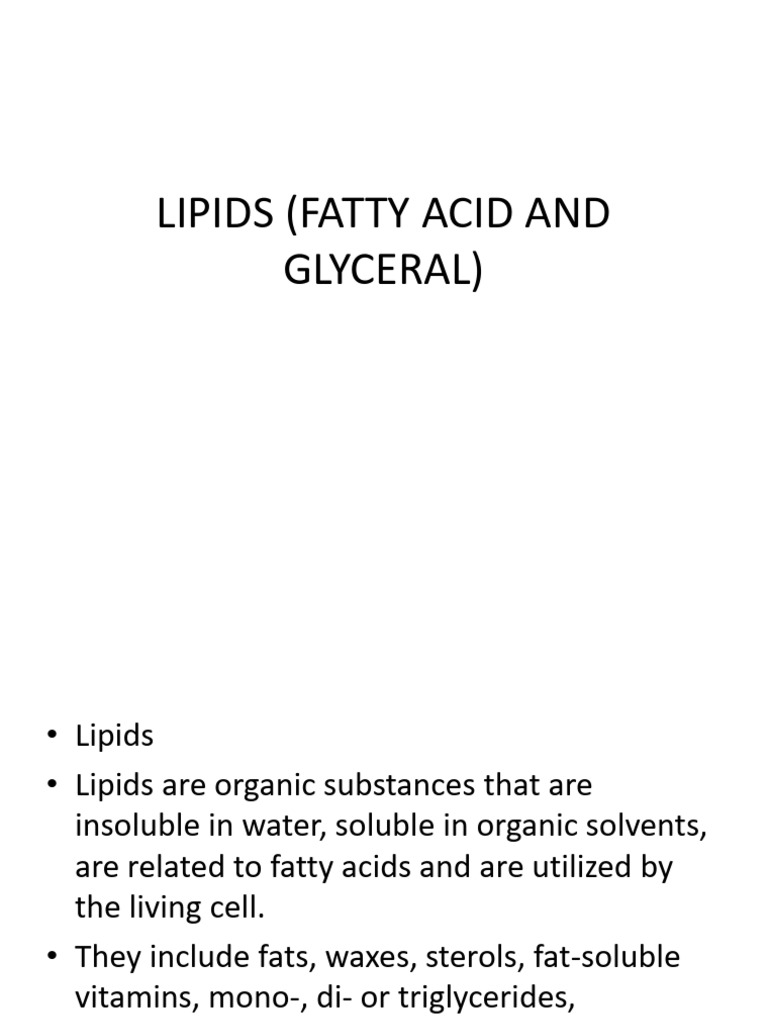 LIPIDS (FATTY ACID AND GLYCERAL)

• Lipids
• Lipids are organic substances that are insoluble in water, soluble in organic solvents, are related to fatty acids and are utilized by the living cell.
• They include fats, waxes, sterols, fat-soluble vitamins, mono-, di- or triglycerides,